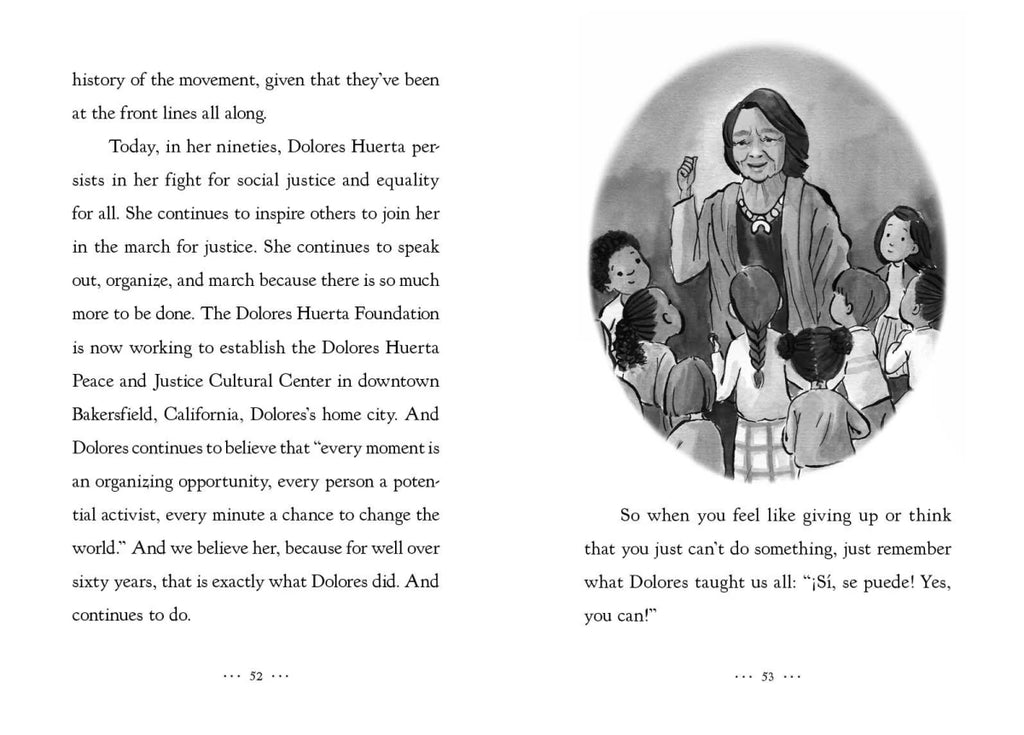 history of the movement, given that they've been at the front lines all along.

Today, in her nineties, Dolores Huerta persists in her fight for social justice and equality for all. She continues to inspire others to join her in the march for justice. She continues to speak out, organize, and march because there is so much more to be done. The Dolores Huerta Foundation is now working to establish the Dolores Huerta Peace and Justice Cultural Center in downtown Bakersfield, California, Dolores's home city. And Dolores continues to believe that "every moment is an organizing opportunity, every person a potential activist, every minute a chance to change the world." And we believe her, because for well over sixty years, that is exactly what Dolores did. And continues to do.

··· 52 ···

So when you feel like giving up or think that you just can't do something, just remember what Dolores taught us all: "¡Sí, se puede! Yes, you can!"

··· 53 ···